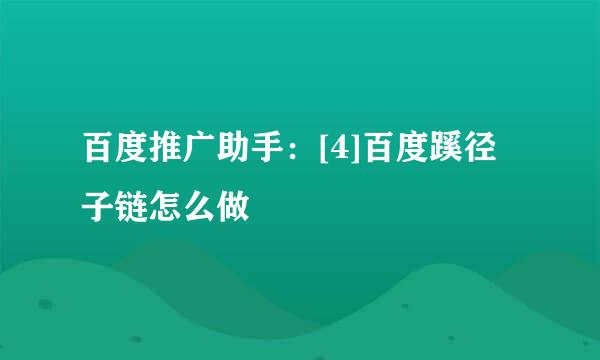 百度推广助手：[4]百度蹊径子链怎么做